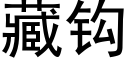 藏钩